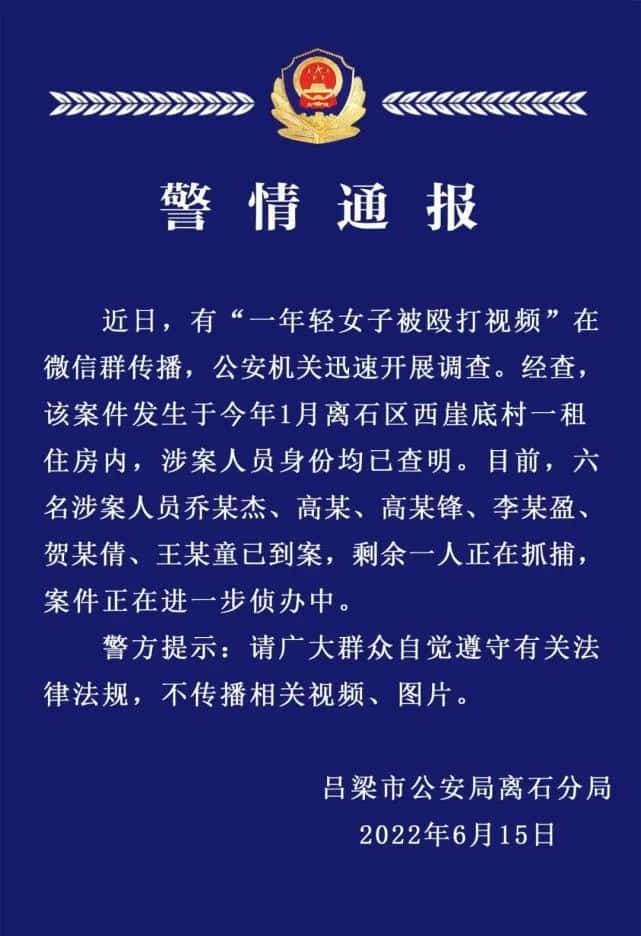 警情通报

近日，有“一年轻女子被殴打视频”在微信群传播，公安机关迅速开展调查。经查，该案件发生于今年1月离石区西崖底村一租住房内，涉案人员身份均已查明。目前，六名涉案人员乔某杰、高某、高某锋、李某盈、贺某倩、王某童已到案，剩余一人正在抓捕，案件正在进一步侦办中。

警方提示：请广大群众自觉遵守有关法律法规，不传播相关视频、图片。

吕梁市公安局离石分局
2022年6月15日